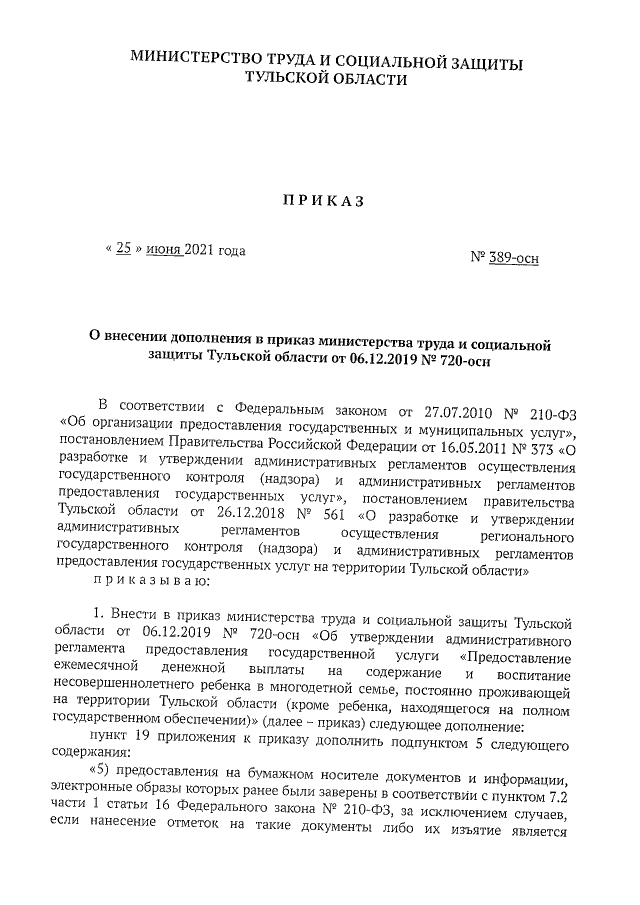 МИНИСТЕРСТВО ТРУДА И СОЦИАЛЬНОЙ ЗАЩИТЫ ТУЛЬСКОЙ ОБЛАСТИ

ПРИКАЗ

« 25 » июня 2021 года

№ 389-осн

О внесении дополнения в приказ министерства труда и социальной защиты Тульской области от 06.12.2019 № 720-осн

В соответствии с Федеральным законом от 27.07.2010 № 210-ФЗ «Об организации предоставления государственных и муниципальных услуг», постановлением Правительства Российской Федерации от 16.05.2011 № 373 «О разработке и утверждении административных регламентов осуществления государственного контроля (надзора) и административных регламентов предоставления государственных услуг», постановлением правительства Тульской области от 26.12.2018 № 561 «О разработке и утверждении административных регламентов осуществления регионального государственного контроля (надзора) и административных регламентов предоставления государственных услуг на территории Тульской области»
приказываю:

1. Внести в приказ министерства труда и социальной защиты Тульской области от 06.12.2019 № 720-осн «Об утверждении административного регламента предоставления государственной услуги «Предоставление ежемесячной денежной выплаты на содержание и воспитание несовершеннолетнего ребенка в многодетной семье, постоянно проживающей на территории Тульской области (кроме ребенка, находящегося на полном государственном обеспечении)» (далее – приказ) следующее дополнение:
пункт 19 приложения к приказу дополнить подпунктом 5 следующего содержания:
«5) предоставления на бумажном носителе документов и информации, электронные образы которых ранее были заверены в соответствии с пунктом 7.2 части 1 статьи 16 Федерального закона № 210-ФЗ, за исключением случаев, если нанесение отметок на такие документы либо их изъятие является